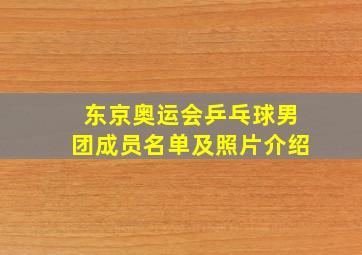 东京奥运会乒乓球男团成员名单及照片介绍